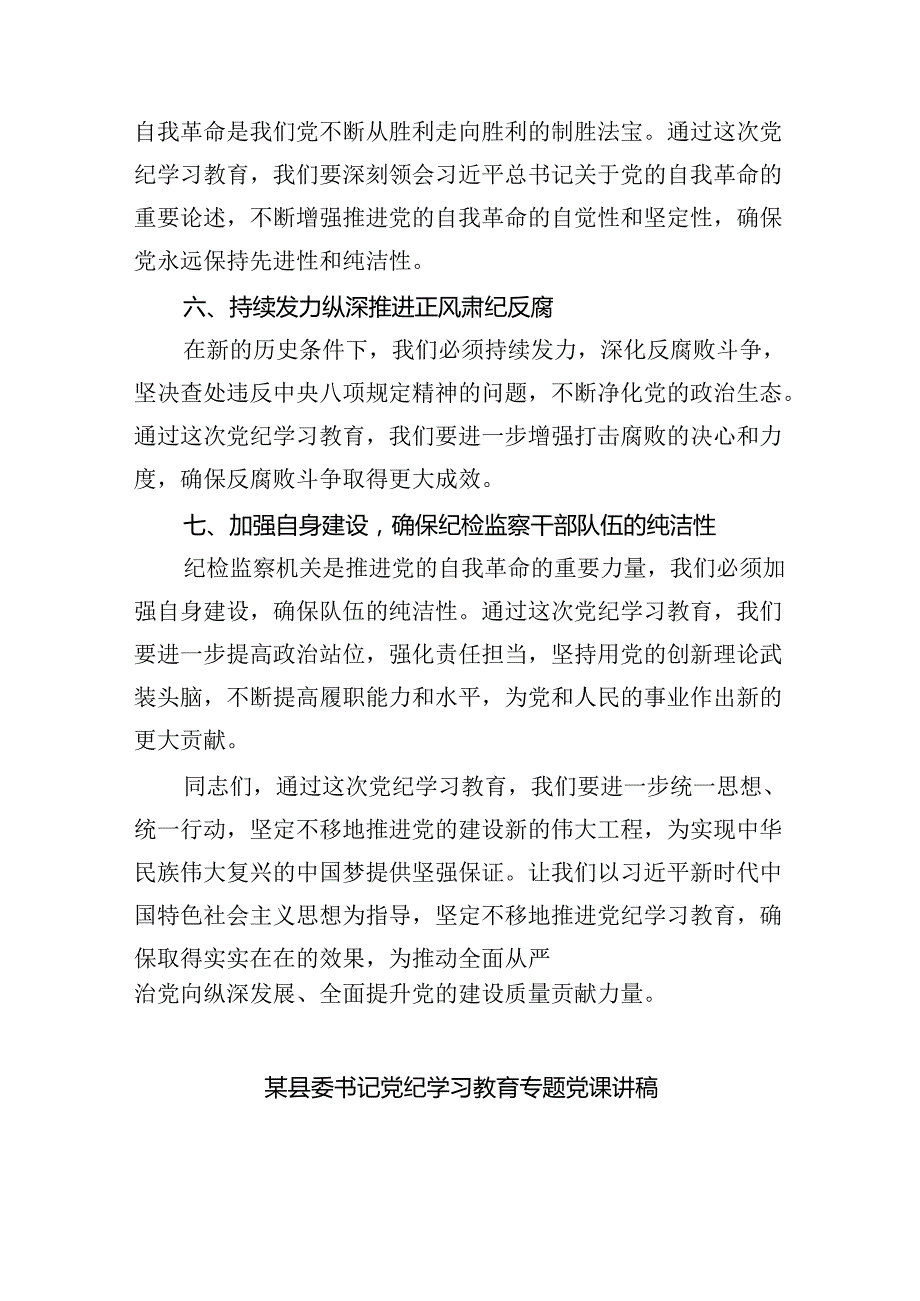 自我革命是我们党不断从胜利走向胜利的制胜法宝。通过这次党纪学习教育，我们要深刻领会习近平总书记关于党的自我革命的重要论述，不断增强推进党的自我革命的自觉性和坚定性，确保党永远保持先进性和纯洁性。

六、持续发力纵深推进正风肃纪反腐

在新的历史条件下，我们必须持续发力，深化反腐败斗争，坚决查处违反中央八项规定精神的问题，不断净化党的政治生态。通过这次党纪学习教育，我们要进一步增强打击腐败的决心和力度，确保反腐败斗争取得更大成效。

七、加强自身建设，确保纪检监察干部队伍的纯洁性

纪检监察机关是推进党的自我革命的重要力量，我们必须加强自身建设，确保队伍的纯洁性。通过这次党纪学习教育，我们要进一步提高政治站位，强化责任担当，坚持用党的创新理论武装头脑，不断提高履职能力和水平，为党和人民的事业作出新的更大贡献。

同志们，通过这次党纪学习教育，我们要进一步统一思想、统一行动，坚定不移地推进党的建设新的伟大工程，为实现中华民族伟大复兴的中国梦提供坚强保证。让我们以习近平新时代中国特色社会主义思想为指导，坚定不移地推进党纪学习教育，确保取得实实在在的效果，为推动全面从严治党向纵深发展、全面提升党的建设质量贡献力量。

某县委书记党纪学习教育专题党课讲稿